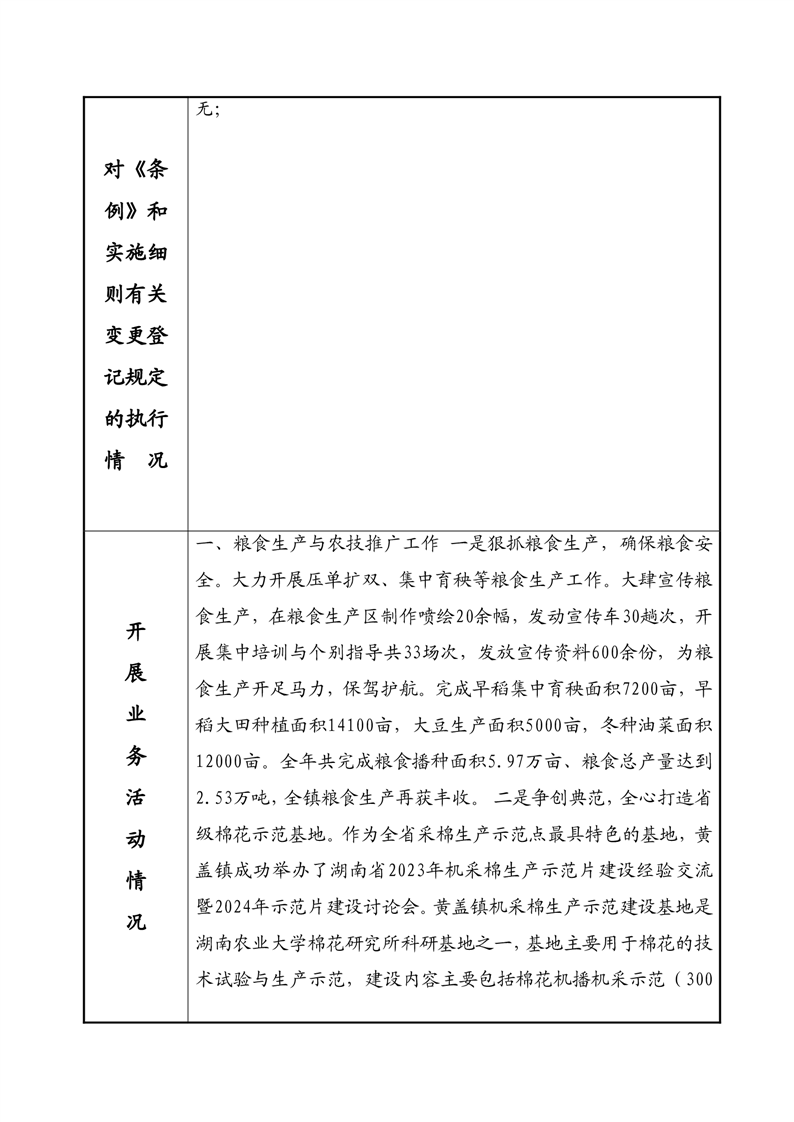 | 对《条例》和实施细则有关变更登记规定的执行情　况 | 无； |
|---|---|
| 开展业务活动情况 | 一、粮食生产与农技推广工作 一是狠抓粮食生产，确保粮食安全。大力开展压单扩双、集中育秧等粮食生产工作。大肆宣传粮食生产，在粮食生产区制作喷绘20余幅，发动宣传车30趟次，开展集中培训与个别指导共33场次，发放宣传资料600余份，为粮食生产开足马力，保驾护航。完成早稻集中育秧面积7200亩，早稻大田种植面积14100亩，大豆生产面积5000亩，冬种油菜面积12000亩。全年共完成粮食播种面积5.97万亩、粮食总产量达到2.53万吨，全镇粮食生产再获丰收。 二是争创典范，全心打造省级棉花示范基地。作为全省采棉生产示范点最具特色的基地，黄盖镇成功举办了湖南省2023年机采棉生产示范片建设经验交流暨2024年示范片建设讨论会。黄盖镇机采棉生产示范建设基地是湖南农业大学棉花研究所科研基地之一，基地主要用于棉花的技术试验与生产示范，建设内容主要包括棉花机播机采示范（300 |